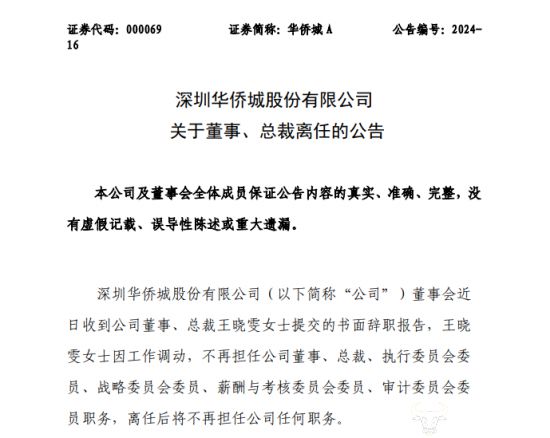 证券代码：000069　　证券简称：华侨城 A　　公告编号：2024-16

深圳华侨城股份有限公司
关于董事、总裁离任的公告

本公司及董事会全体成员保证公告内容的真实、准确、完整，没有虚假记载、误导性陈述或重大遗漏。

深圳华侨城股份有限公司（以下简称“公司”）董事会近日收到公司董事、总裁王晓雯女士提交的书面辞职报告，王晓雯女士因工作调动，不再担任公司董事、总裁、执行委员会委员、战略委员会委员、薪酬与考核委员会委员、审计委员会委员职务，离任后将不再担任公司任何职务。